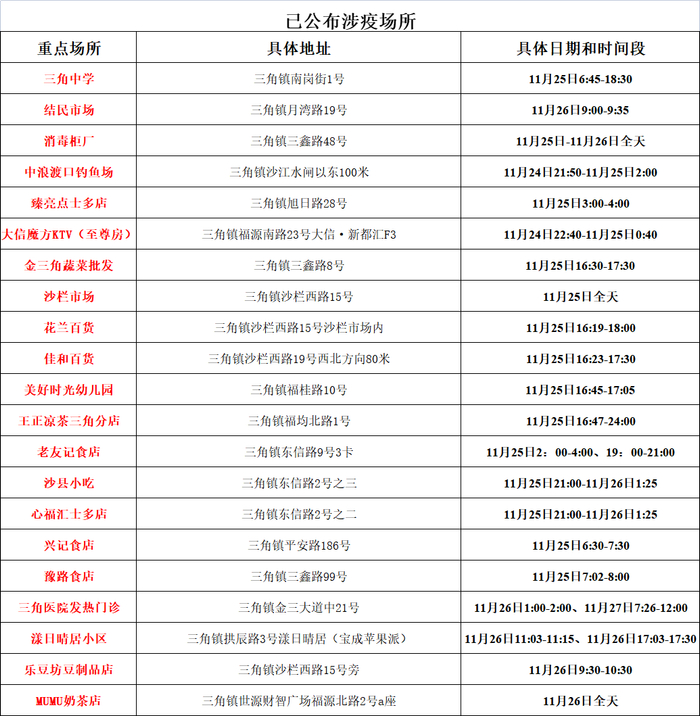 已公布涉疫场所

| 重点场所 | 具体地址 | 具体日期和时间段 |
|---|---|---|
| 三角中学 | 三角镇南岗街1号 | 11月25日6:45-18:30 |
| 结民市场 | 三角镇月湾路19号 | 11月26日9:00-9:35 |
| 消毒柜厂 | 三角镇三鑫路48号 | 11月25日-11月26日全天 |
| 中浪渡口钓鱼场 | 三角镇沙江水闸以东100米 | 11月24日21:50-11月25日2:00 |
| 臻亮点士多店 | 三角镇旭日路28号 | 11月25日3:00-4:00 |
| 大信魔方KTV（至尊房） | 三角镇福源南路23号大信·新都汇F3 | 11月24日22:40-11月25日0:40 |
| 金三角蔬菜批发 | 三角镇三鑫路8号 | 11月25日16:30-17:30 |
| 沙栏市场 | 三角镇沙栏西路15号 | 11月25日全天 |
| 花兰百货 | 三角镇沙栏西路15号沙栏市场内 | 11月25日16:19-18:00 |
| 佳和百货 | 三角镇沙栏西路19号西北方向80米 | 11月25日16:23-17:30 |
| 美好时光幼儿园 | 三角镇福桂路10号 | 11月25日16:45-17:05 |
| 王正凉茶三角分店 | 三角镇福均北路1号 | 11月25日16:47-24:00 |
| 老友记食店 | 三角镇东信路9号3卡 | 11月25日2：00-4:00、19：00-21:00 |
| 沙县小吃 | 三角镇东信路2号之三 | 11月25日21:00-11月26日1:25 |
| 心福汇士多店 | 三角镇东信路2号之二 | 11月25日21:00-11月26日1:25 |
| 兴记食店 | 三角镇平安路186号 | 11月25日6:30-7:30 |
| 豫路食店 | 三角镇三鑫路99号 | 11月25日7:02-8:00 |
| 三角医院发热门诊 | 三角镇金三大道中21号 | 11月26日1:00-2:00、11月27日7:26-12:00 |
| 漾日晴居小区 | 三角镇拱辰路3号漾日晴居（宝成苹果派） | 11月26日11:03-11:15、11月26日17:03-17:30 |
| 乐豆坊豆制品店 | 三角镇沙栏西路15号旁 | 11月26日9:30-10:30 |
| MUMU奶茶店 | 三角镇世源财智广场福源北路2号a座 | 11月26日全天 |